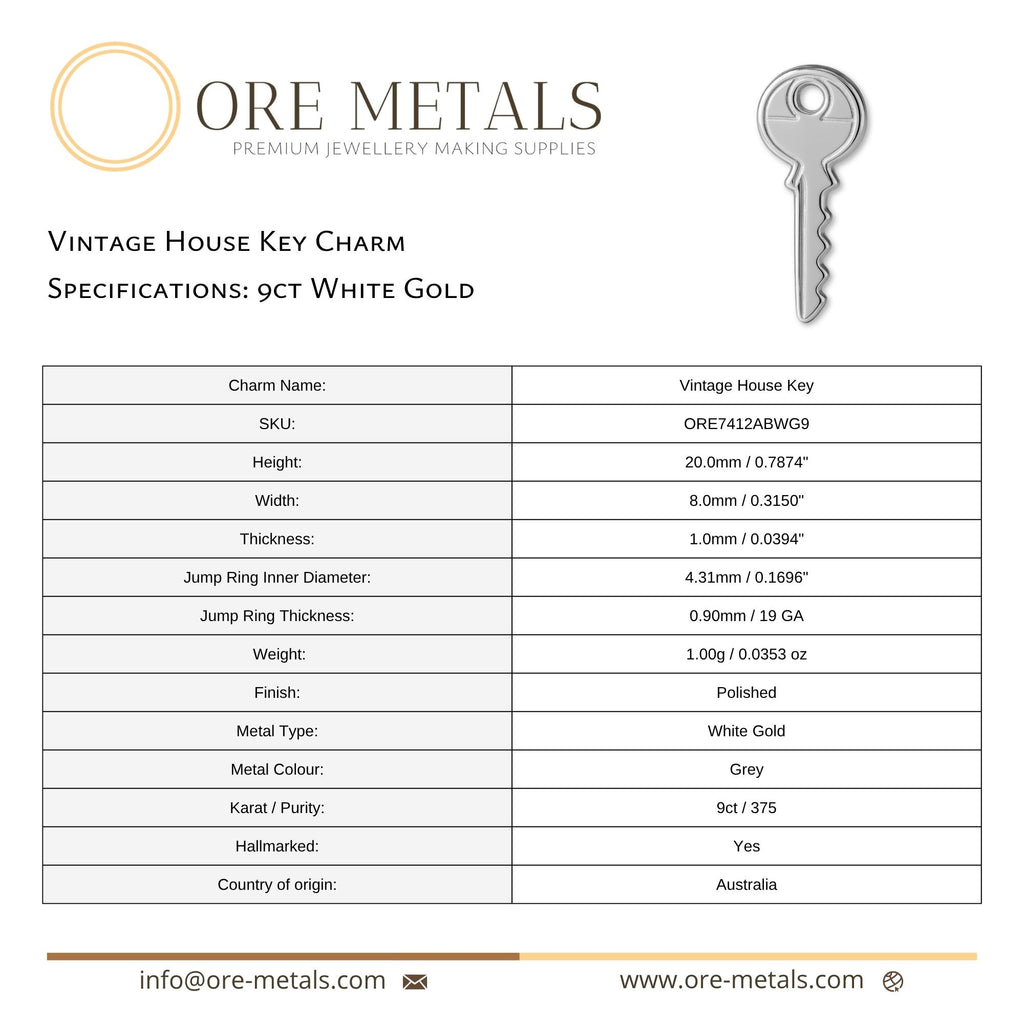 ORE METALS
PREMIUM JEWELLERY MAKING SUPPLIES

Vintage House Key Charm
Specifications: 9ct White Gold

| Charm Name: | Vintage House Key |
|---|---|
| SKU: | ORE7412ABWG9 |
| Height: | 20.0mm / 0.7874" |
| Width: | 8.0mm / 0.3150" |
| Thickness: | 1.0mm / 0.0394" |
| Jump Ring Inner Diameter: | 4.31mm / 0.1696" |
| Jump Ring Thickness: | 0.90mm / 19 GA |
| Weight: | 1.00g / 0.0353 oz |
| Finish: | Polished |
| Metal Type: | White Gold |
| Metal Colour: | Grey |
| Karat / Purity: | 9ct / 375 |
| Hallmarked: | Yes |
| Country of origin: | Australia |

info@ore-metals.com
www.ore-metals.com